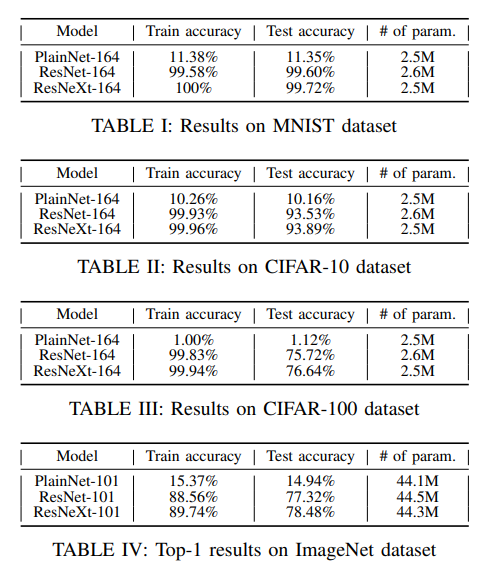 | Model | Train accuracy | Test accuracy | # of param. |
|---|---|---|---|
| PlainNet-164 | 11.38% | 11.35% | 2.5M |
| ResNet-164 | 99.58% | 99.60% | 2.6M |
| ResNeXt-164 | 100% | 99.72% | 2.5M |

TABLE I: Results on MNIST dataset

| Model | Train accuracy | Test accuracy | # of param. |
|---|---|---|---|
| PlainNet-164 | 10.26% | 10.16% | 2.5M |
| ResNet-164 | 99.93% | 93.53% | 2.6M |
| ResNeXt-164 | 99.96% | 93.89% | 2.5M |

TABLE II: Results on CIFAR-10 dataset

| Model | Train accuracy | Test accuracy | # of param. |
|---|---|---|---|
| PlainNet-164 | 1.00% | 1.12% | 2.5M |
| ResNet-164 | 99.83% | 75.72% | 2.6M |
| ResNeXt-164 | 99.94% | 76.64% | 2.5M |

TABLE III: Results on CIFAR-100 dataset

| Model | Train accuracy | Test accuracy | # of param. |
|---|---|---|---|
| PlainNet-101 | 15.37% | 14.94% | 44.1M |
| ResNet-101 | 88.56% | 77.32% | 44.5M |
| ResNeXt-101 | 89.74% | 78.48% | 44.3M |

TABLE IV: Top-1 results on ImageNet dataset